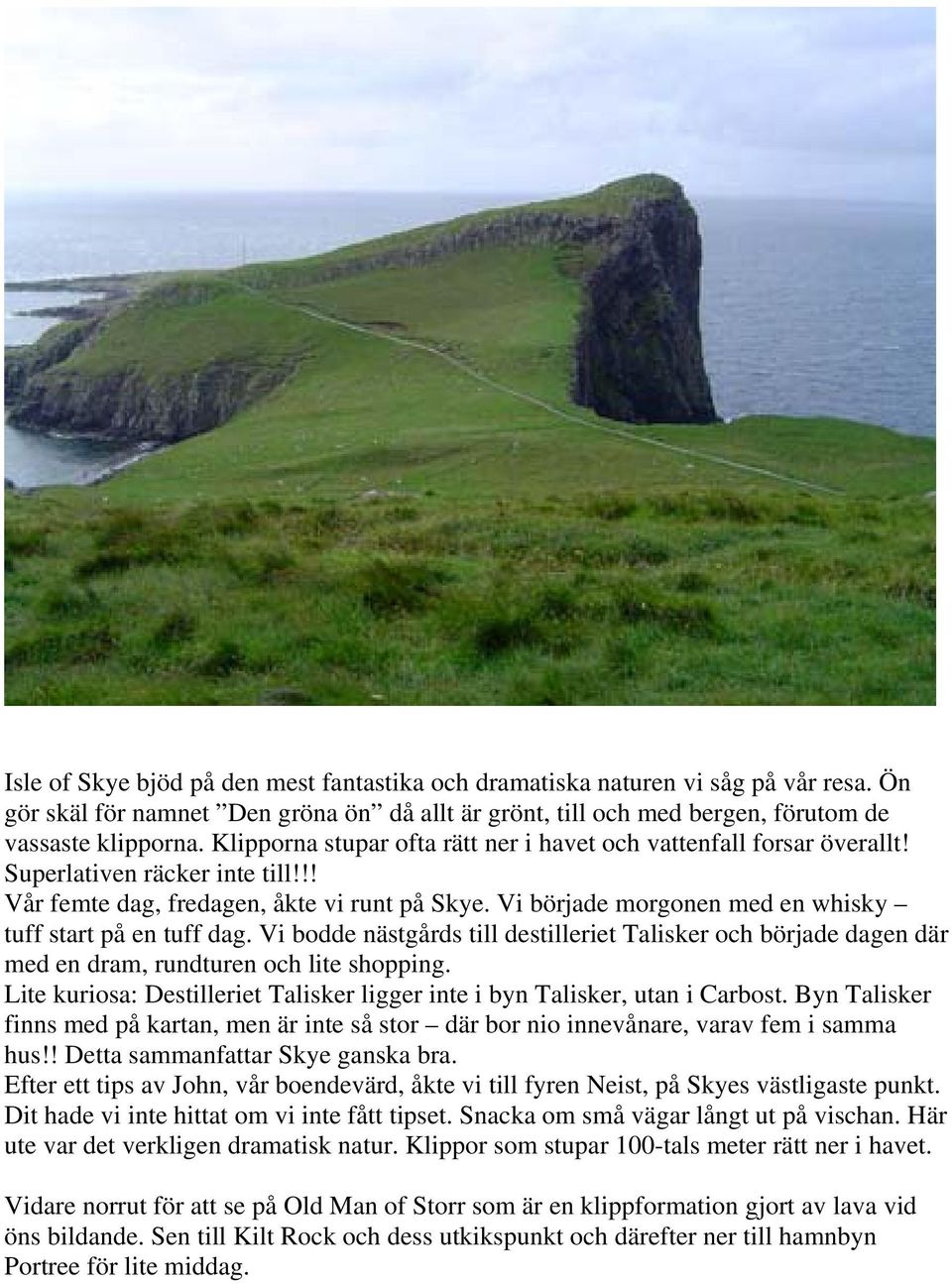 Isle of Skye bjöd på den mest fantastika och dramatiska naturen vi såg på vår resa. Ön gör skäl för namnet ”Den gröna ön” då allt är grönt, till och med bergen, förutom de vassaste klipporna. Klipporna stupar ofta rätt ner i havet och vattenfall forsar överallt! Superlativen räcker inte till!!!
Vår femte dag, fredagen, åkte vi runt på Skye. Vi började morgonen med en whisky – tuff start på en tuff dag. Vi bodde nästgårds till destilleriet Talisker och började dagen där med en dram, rundturen och lite shopping.
Lite kuriosa: Destilleriet Talisker ligger inte i byn Talisker, utan i Carbost. Byn Talisker finns med på kartan, men är inte så stor – där bor nio innevånare, varav fem i samma hus!! Detta sammanfattar Skye ganska bra.
Efter ett tips av John, vår boendevärd, åkte vi till fyren Neist, på Skyes västligaste punkt. Dit hade vi inte hittat om vi inte fått tipset. Snacka om små vägar långt ut på vischan. Här ute var det verkligen dramatisk natur. Klippor som stupar 100-tals meter rätt ner i havet.

Vidare norrut för att se på Old Man of Storr som är en klippformation gjort av lava vid öns bildande. Sen till Kilt Rock och dess utkikspunkt och därefter ner till hamnbyn Portree för lite middag.